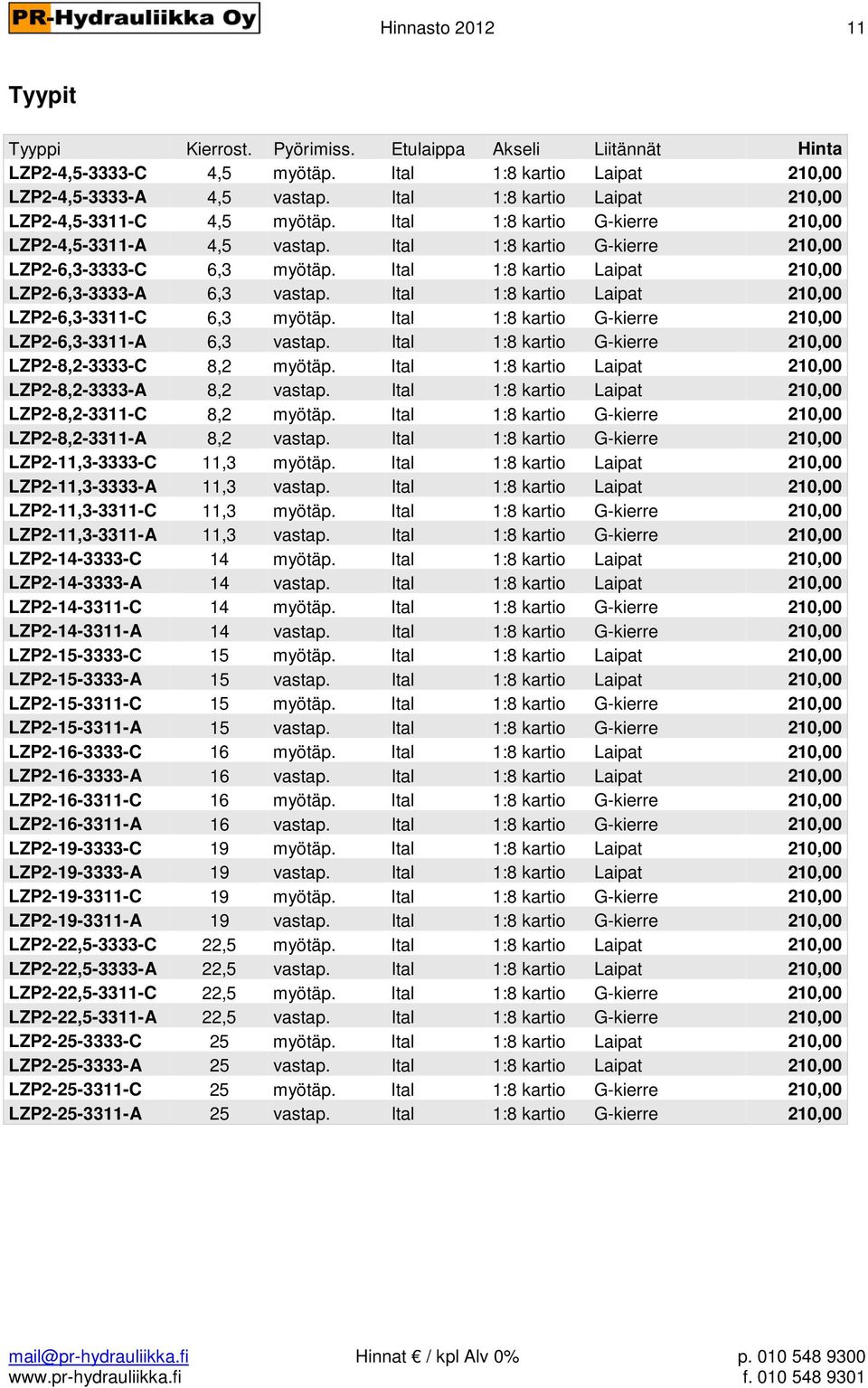 PR-Hydrauliikka Oy

Hinnasto 2012

11

Tyypit

| Tyyppi | Kierrost. | Pyörimiss. | Etulaippa | Akseli | Liitännät | Hinta |
|---|---|---|---|---|---|---|
| LZP2-4,5-3333-C | 4,5 | myötäp. | Ital | 1:8 kartio | Laipat | 210,00 |
| LZP2-4,5-3333-A | 4,5 | vastap. | Ital | 1:8 kartio | Laipat | 210,00 |
| LZP2-4,5-3311-C | 4,5 | myötäp. | Ital | 1:8 kartio | G-kierre | 210,00 |
| LZP2-4,5-3311-A | 4,5 | vastap. | Ital | 1:8 kartio | G-kierre | 210,00 |
| LZP2-6,3-3333-C | 6,3 | myötäp. | Ital | 1:8 kartio | Laipat | 210,00 |
| LZP2-6,3-3333-A | 6,3 | vastap. | Ital | 1:8 kartio | Laipat | 210,00 |
| LZP2-6,3-3311-C | 6,3 | myötäp. | Ital | 1:8 kartio | G-kierre | 210,00 |
| LZP2-6,3-3311-A | 6,3 | vastap. | Ital | 1:8 kartio | G-kierre | 210,00 |
| LZP2-8,2-3333-C | 8,2 | myötäp. | Ital | 1:8 kartio | Laipat | 210,00 |
| LZP2-8,2-3333-A | 8,2 | vastap. | Ital | 1:8 kartio | Laipat | 210,00 |
| LZP2-8,2-3311-C | 8,2 | myötäp. | Ital | 1:8 kartio | G-kierre | 210,00 |
| LZP2-8,2-3311-A | 8,2 | vastap. | Ital | 1:8 kartio | G-kierre | 210,00 |
| LZP2-11,3-3333-C | 11,3 | myötäp. | Ital | 1:8 kartio | Laipat | 210,00 |
| LZP2-11,3-3333-A | 11,3 | vastap. | Ital | 1:8 kartio | Laipat | 210,00 |
| LZP2-11,3-3311-C | 11,3 | myötäp. | Ital | 1:8 kartio | G-kierre | 210,00 |
| LZP2-11,3-3311-A | 11,3 | vastap. | Ital | 1:8 kartio | G-kierre | 210,00 |
| LZP2-14-3333-C | 14 | myötäp. | Ital | 1:8 kartio | Laipat | 210,00 |
| LZP2-14-3333-A | 14 | vastap. | Ital | 1:8 kartio | Laipat | 210,00 |
| LZP2-14-3311-C | 14 | myötäp. | Ital | 1:8 kartio | G-kierre | 210,00 |
| LZP2-14-3311-A | 14 | vastap. | Ital | 1:8 kartio | G-kierre | 210,00 |
| LZP2-15-3333-C | 15 | myötäp. | Ital | 1:8 kartio | Laipat | 210,00 |
| LZP2-15-3333-A | 15 | vastap. | Ital | 1:8 kartio | Laipat | 210,00 |
| LZP2-15-3311-C | 15 | myötäp. | Ital | 1:8 kartio | G-kierre | 210,00 |
| LZP2-15-3311-A | 15 | vastap. | Ital | 1:8 kartio | G-kierre | 210,00 |
| LZP2-16-3333-C | 16 | myötäp. | Ital | 1:8 kartio | Laipat | 210,00 |
| LZP2-16-3333-A | 16 | vastap. | Ital | 1:8 kartio | Laipat | 210,00 |
| LZP2-16-3311-C | 16 | myötäp. | Ital | 1:8 kartio | G-kierre | 210,00 |
| LZP2-16-3311-A | 16 | vastap. | Ital | 1:8 kartio | G-kierre | 210,00 |
| LZP2-19-3333-C | 19 | myötäp. | Ital | 1:8 kartio | Laipat | 210,00 |
| LZP2-19-3333-A | 19 | vastap. | Ital | 1:8 kartio | Laipat | 210,00 |
| LZP2-19-3311-C | 19 | myötäp. | Ital | 1:8 kartio | G-kierre | 210,00 |
| LZP2-19-3311-A | 19 | vastap. | Ital | 1:8 kartio | G-kierre | 210,00 |
| LZP2-22,5-3333-C | 22,5 | myötäp. | Ital | 1:8 kartio | Laipat | 210,00 |
| LZP2-22,5-3333-A | 22,5 | vastap. | Ital | 1:8 kartio | Laipat | 210,00 |
| LZP2-22,5-3311-C | 22,5 | myötäp. | Ital | 1:8 kartio | G-kierre | 210,00 |
| LZP2-22,5-3311-A | 22,5 | vastap. | Ital | 1:8 kartio | G-kierre | 210,00 |
| LZP2-25-3333-C | 25 | myötäp. | Ital | 1:8 kartio | Laipat | 210,00 |
| LZP2-25-3333-A | 25 | vastap. | Ital | 1:8 kartio | Laipat | 210,00 |
| LZP2-25-3311-C | 25 | myötäp. | Ital | 1:8 kartio | G-kierre | 210,00 |
| LZP2-25-3311-A | 25 | vastap. | Ital | 1:8 kartio | G-kierre | 210,00 |

mail@pr-hydrauliikka.fi
www.pr-hydrauliikka.fi

Hinnat € / kpl Alv 0%

p. 010 548 9300
f. 010 548 9301